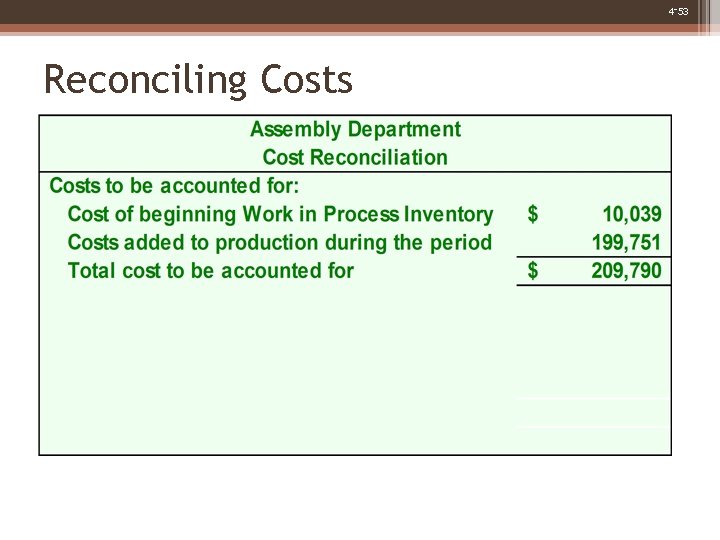 4-53

Reconciling Costs

Assembly Department
Cost Reconciliation

Costs to be accounted for:
Cost of beginning Work in Process Inventory $ 10,039
Costs added to production during the period 199,751
Total cost to be accounted for $ 209,790